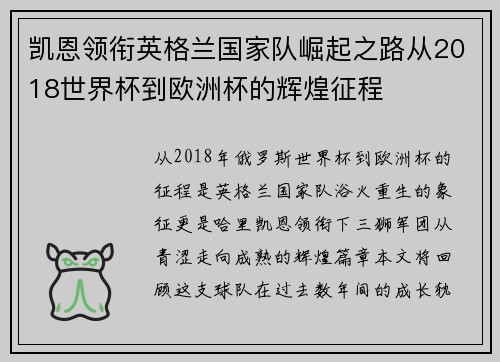 凯恩领衔英格兰国家队崛起之路从2018世界杯到欧洲杯的辉煌征程

从2018年俄罗斯世界杯到欧洲杯的征程是英格兰国家队浴火重生的象征更是哈里凯恩领衔下三狮军团从青涩走向成熟的辉煌篇章本文将回顾这支球队在过去数年间的成长轨